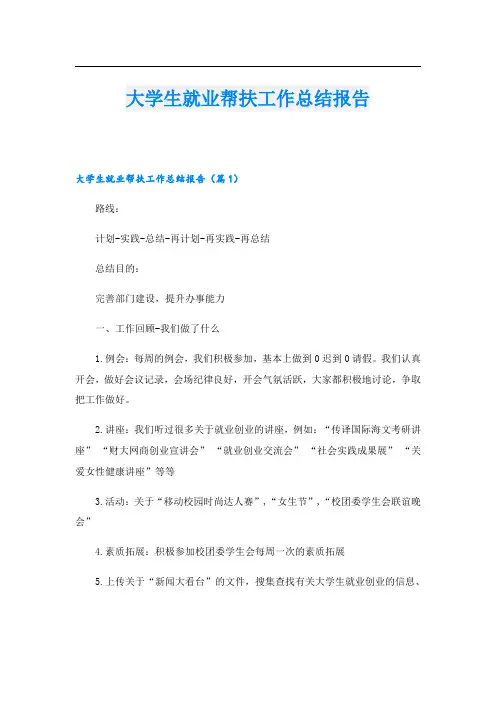 大学生就业帮扶工作总结报告

大学生就业帮扶工作总结报告（篇1）

路线：

计划-实践-总结-再计划-再实践-再总结

总结目的：

完善部门建设，提升办事能力

一、工作回顾-我们做了什么

1.例会：每周的例会，我们积极参加，基本上做到0迟到0请假。我们认真开会，做好会议记录，会场纪律良好，开会气氛活跃，大家都积极地讨论，争取把工作做好。

2.讲座：我们听过很多关于就业创业的讲座，例如：“传译国际海文考研讲座”“财大网商创业宣讲会”“就业创业交流会”“社会实践成果展”“关爱女性健康讲座”等等

3.活动：关于“移动校园时尚达人赛”，“女生节”，“校团委学生会联谊晚会”

4.素质拓展：积极参加校团委学生会每周一次的素质拓展

5.上传关于“新闻大看台”的文件，搜集查找有关大学生就业创业的信息、